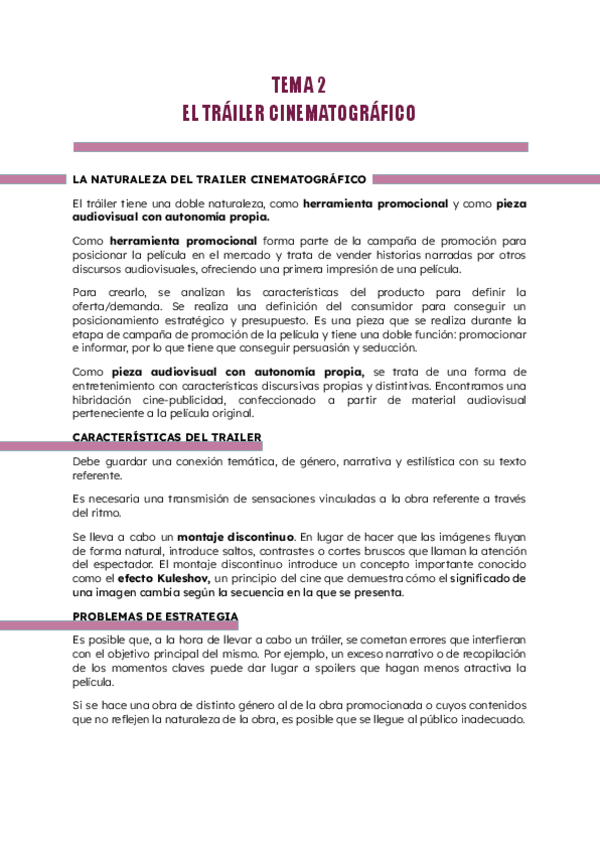 TEMA 2
EL TRÁILER CINEMATOGRÁFICO

LA NATURALEZA DEL TRAILER CINEMATOGRÁFICO

El tráiler tiene una doble naturaleza, como herramienta promocional y como pieza audiovisual con autonomía propia.

Como herramienta promocional forma parte de la campaña de promoción para posicionar la película en el mercado y trata de vender historias narradas por otros discursos audiovisuales, ofreciendo una primera impresión de una película.

Para crearlo, se analizan las características del producto para definir la oferta/demanda. Se realiza una definición del consumidor para conseguir un posicionamiento estratégico y presupuesto. Es una pieza que se realiza durante la etapa de campaña de promoción de la película y tiene una doble función: promocionar e informar, por lo que tiene que conseguir persuasión y seducción.

Como pieza audiovisual con autonomía propia, se trata de una forma de entretenimiento con características discursivas propias y distintivas. Encontramos una hibridación cine-publicidad, confeccionado a partir de material audiovisual perteneciente a la película original.

CARACTERÍSTICAS DEL TRAILER

Debe guardar una conexión temática, de género, narrativa y estilística con su texto referente.

Es necesaria una transmisión de sensaciones vinculadas a la obra referente a través del ritmo.

Se lleva a cabo un montaje discontinuo. En lugar de hacer que las imágenes fluyan de forma natural, introduce saltos, contrastes o cortes bruscos que llaman la atención del espectador. El montaje discontinuo introduce un concepto importante conocido como el efecto Kuleshov, un principio del cine que demuestra cómo el significado de una imagen cambia según la secuencia en la que se presenta.

PROBLEMAS DE ESTRATEGIA

Es posible que, a la hora de llevar a cabo un tráiler, se cometan errores que interfieran con el objetivo principal del mismo. Por ejemplo, un exceso narrativo o de recopilación de los momentos claves puede dar lugar a spoilers que hagan menos atractiva la película.

Si se hace una obra de distinto género al de la obra promocionada o cuyos contenidos que no reflejen la naturaleza de la obra, es posible que se llegue al público inadecuado.